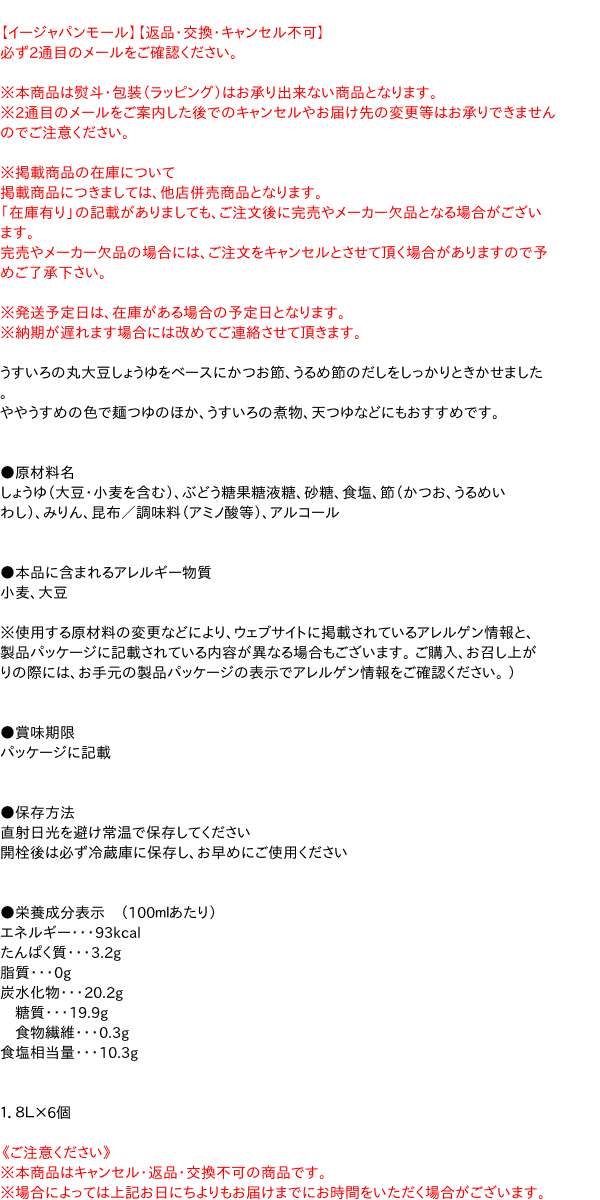 【イージャパンモール】【返品・交換・キャンセル不可】
必ず2通目のメールをご確認ください。

※本商品は熨斗・包装（ラッピング）はお承り出来ない商品となります。
※2通目のメールをご案内した後でのキャンセルやお届け先の変更等はお承りできませんのでご注意ください。

※掲載商品の在庫について
掲載商品につきましては、他店併売商品となります。
「在庫有り」の記載がありましても、ご注文後に完売やメーカー欠品となる場合がございます。
完売やメーカー欠品の場合には、ご注文をキャンセルとさせて頂く場合がありますので予めご了承下さい。

※発送予定日は、在庫がある場合の予定日となります。
※納期が遅れます場合には改めてご連絡させて頂きます。

うすいろの丸大豆しょうゆをベースにかつお節、うるめ節のだしをしっかりときかせました。
ややうすめの色で麺つゆのほか、うすいろの煮物、天つゆなどにもおすすめです。

●原材料名
しょうゆ（大豆・小麦を含む）、ぶどう糖果糖液糖、砂糖、食塩、節（かつお、うるめいわし）、みりん、昆布／調味料（アミノ酸等）、アルコール

●本品に含まれるアレルギー物質
小麦、大豆

※使用する原材料の変更などにより、ウェブサイトに掲載されているアレルゲン情報と、製品パッケージに記載されている内容が異なる場合もございます。ご購入、お召し上がりの際には、お手元の製品パッケージの表示でアレルゲン情報をご確認ください。）

●賞味期限
パッケージに記載

●保存方法
直射日光を避け常温で保存してください
開栓後は必ず冷蔵庫に保存し、お早めにご使用ください

●栄養成分表示　（100mlあたり）
エネルギー・・・93kcal
たんぱく質・・・3.2g
脂質・・・0g
炭水化物・・・20.2g
糖質・・・19.9g
食物繊維・・・0.3g
食塩相当量・・・10.3g

1．8L×6個

《ご注意ください》
※本商品はキャンセル・返品・交換不可の商品です。
※場合によっては上記お日にちよりもお届けまでにお時間をいただく場合がございます。